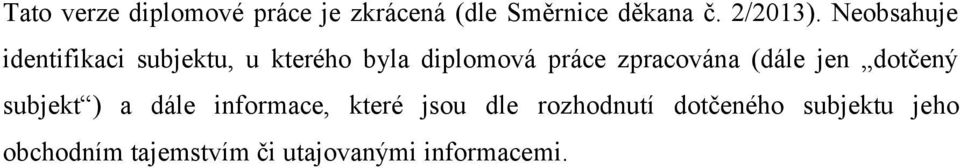 Tato verze diplomové práce je zkrácená (dle Směrnice děkana č. 2/2013). Neobsahuje identifikaci subjektu, u kterého byla diplomová práce zpracována (dále jen „dotčený subjekt“) a dále informace, které jsou dle rozhodnutí dotčeného subjektu jeho obchodním tajemstvím či utajovanými informacemi.